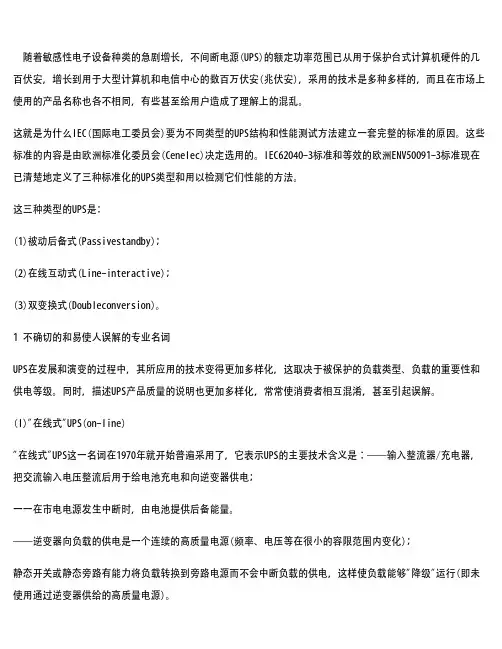 随着敏感性电子设备种类的急剧增长，不间断电源(UPS)的额定功率范围已从用于保护台式计算机硬件的几百伏安，增长到用于大型计算机和电信中心的数百万伏安(兆伏安)，采用的技术是多种多样的，而且在市场上使用的产品名称也各不相同，有些甚至给用户造成了理解上的混乱。

这就是为什么IEC(国际电工委员会)要为不同类型的UPS结构和性能测试方法建立一套完整的标准的原因。这些标准的内容是由欧洲标准化委员会(Cenelec)决定选用的。IEC62040-3标准和等效的欧洲ENV50091-3标准现在已清楚地定义了三种标准化的UPS类型和用以检测它们性能的方法。

这三种类型的UPS是：

(1)被动后备式(Passivestandby)；

(2)在线互动式(Line-interactive)；

(3)双变换式(Doubleconversion)。

1 不确切的和易使人误解的专业名词

UPS在发展和演变的过程中，其所应用的技术变得更加多样化，这取决于被保护的负载类型、负载的重要性和供电等级。同时，描述UPS产品质量的说明也更加多样化，常常使消费者相互混淆，甚至引起误解。

(I)"在线式"UPS(on-line)

"在线式"UPS这一名词在1970年就开始普遍采用了，它表示UPS的主要技术含义是：——输入整流器/充电器，把交流输入电压整流后用于给电池充电和向逆变器供电；

一一在市电电源发生中断时，由电池提供后备能量。

——逆变器向负载的供电是一个连续的高质量电源(频率、电压等在很小的容限范围内变化)；

静态开关或静态旁路有能力将负载转换到旁路电源而不会中断负载的供电，这样使负载能够"降级"运行(即未使用通过逆变器供给的高质量电源)。